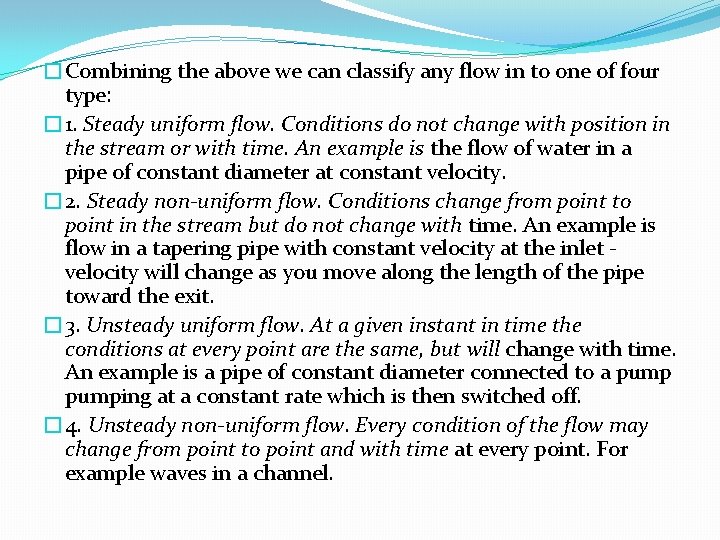 Combining the above we can classify any flow in to one of four type:

1. Steady uniform flow. Conditions do not change with position in the stream or with time. An example is the flow of water in a pipe of constant diameter at constant velocity.

2. Steady non-uniform flow. Conditions change from point to point in the stream but do not change with time. An example is flow in a tapering pipe with constant velocity at the inlet - velocity will change as you move along the length of the pipe toward the exit.

3. Unsteady uniform flow. At a given instant in time the conditions at every point are the same, but will change with time. An example is a pipe of constant diameter connected to a pump pumping at a constant rate which is then switched off.

4. Unsteady non-uniform flow. Every condition of the flow may change from point to point and with time at every point. For example waves in a channel.